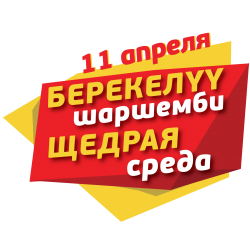 11 апреля
БЕРЕКЕЛҮҮ
шаршемби
ЩЕДРАЯ
среда